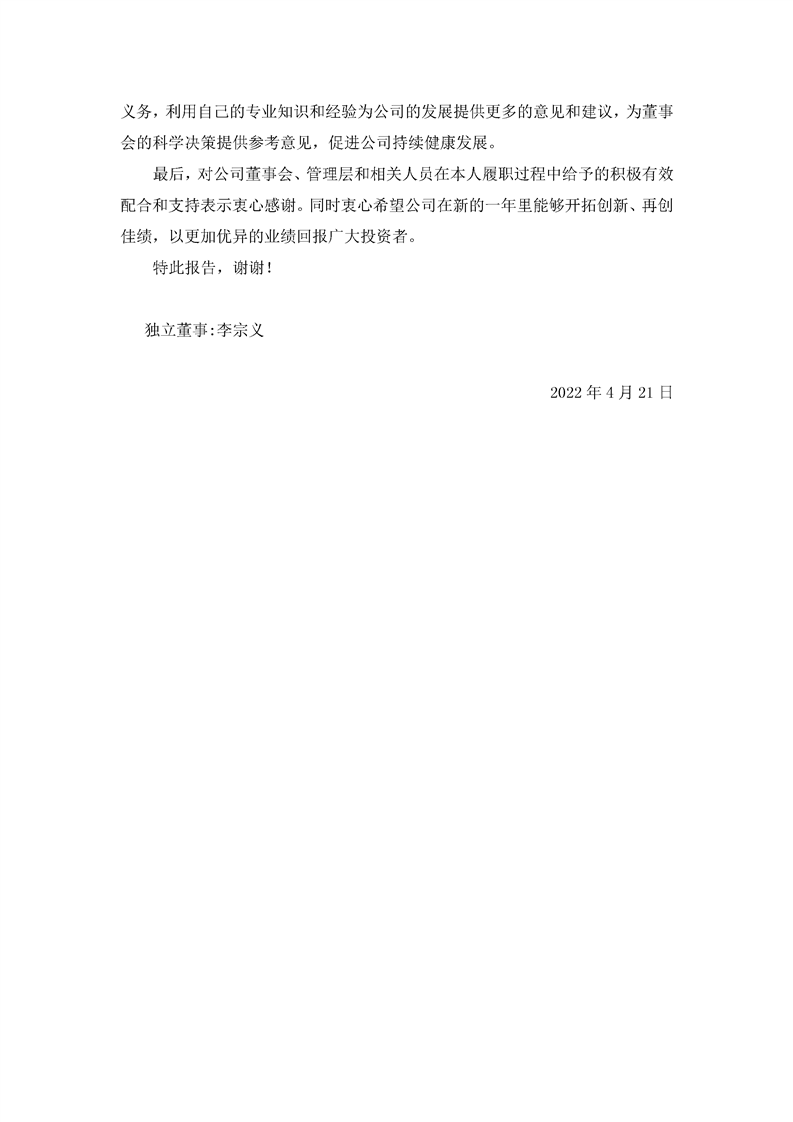 义务，利用自己的专业知识和经验为公司的发展提供更多的意见和建议，为董事会的科学决策提供参考意见，促进公司持续健康发展。

最后，对公司董事会、管理层和相关人员在本人履职过程中给予的积极有效配合和支持表示衷心感谢。同时衷心希望公司在新的一年里能够开拓创新、再创佳绩，以更加优异的业绩回报广大投资者。

特此报告，谢谢！

独立董事:李宗义

2022年4月21日